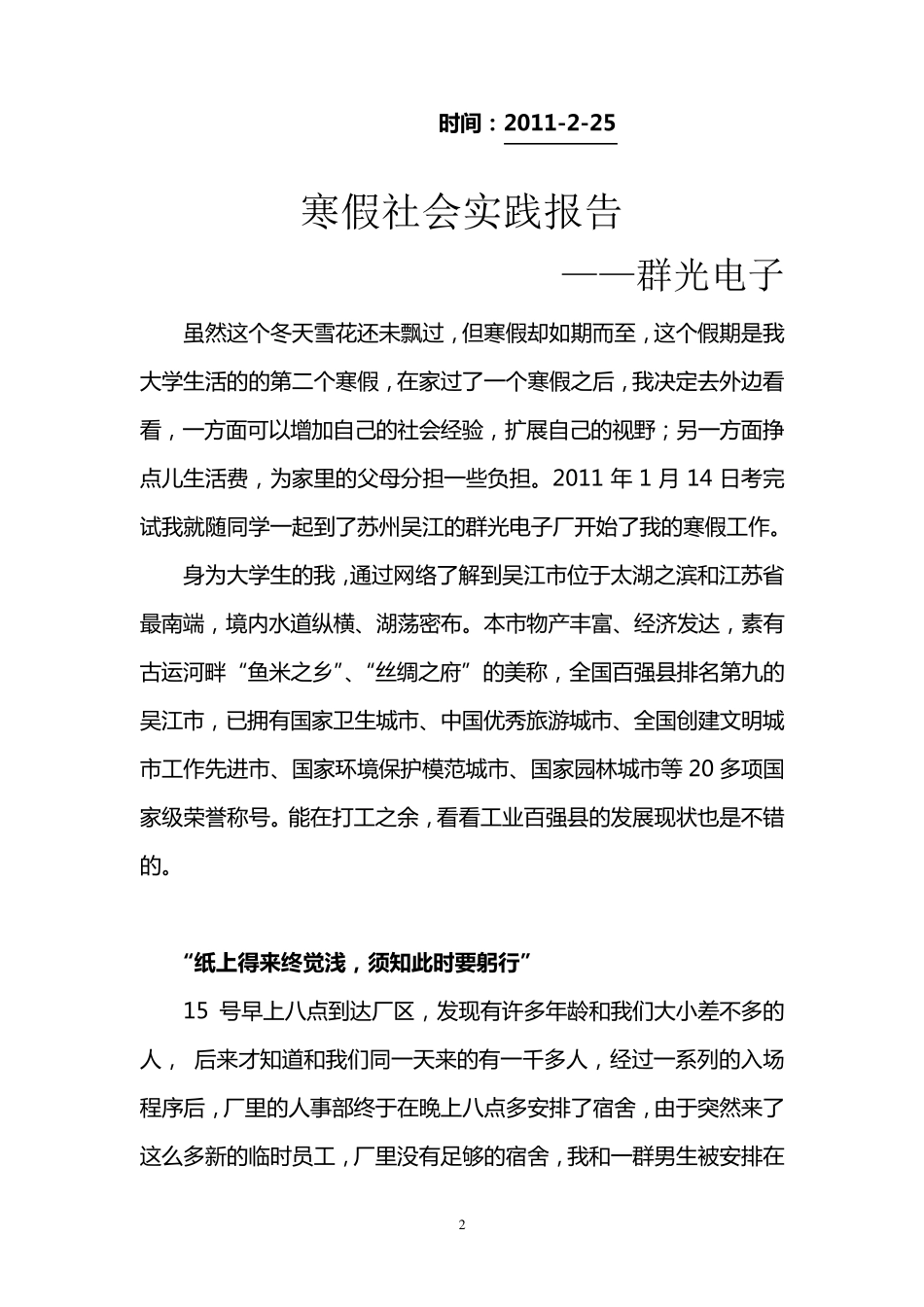 时间：2011-2-25

寒假社会实践报告

——群光电子

虽然这个冬天雪花还未飘过，但寒假却如期而至，这个假期是我大学生活的的第二个寒假，在家过了一个寒假之后，我决定去外边看看，一方面可以增加自己的社会经验，扩展自己的视野；另一方面挣点儿生活费，为家里的父母分担一些负担。2011 年 1 月 14 日考完试我就随同学一起到了苏州吴江的群光电子厂开始了我的寒假工作。

身为大学生的我，通过网络了解到吴江市位于太湖之滨和江苏省最南端，境内水道纵横、湖荡密布。本市物产丰富、经济发达，素有古运河畔“鱼米之乡”、“丝绸之府”的美称，全国百强县排名第九的吴江市，已拥有国家卫生城市、中国优秀旅游城市、全国创建文明城市工作先进市、国家环境保护模范城市、国家园林城市等 20 多项国家级荣誉称号。能在打工之余，看看工业百强县的发展现状也是不错的。

“纸上得来终觉浅，须知此时要躬行”

15 号早上八点到达厂区，发现有许多年龄和我们大小差不多的人， 后来才知道和我们同一天来的有一千多人，经过一系列的入场程序后，厂里的人事部终于在晚上八点多安排了宿舍，由于突然来了这么多新的临时员工，厂里没有足够的宿舍，我和一群男生被安排在

2